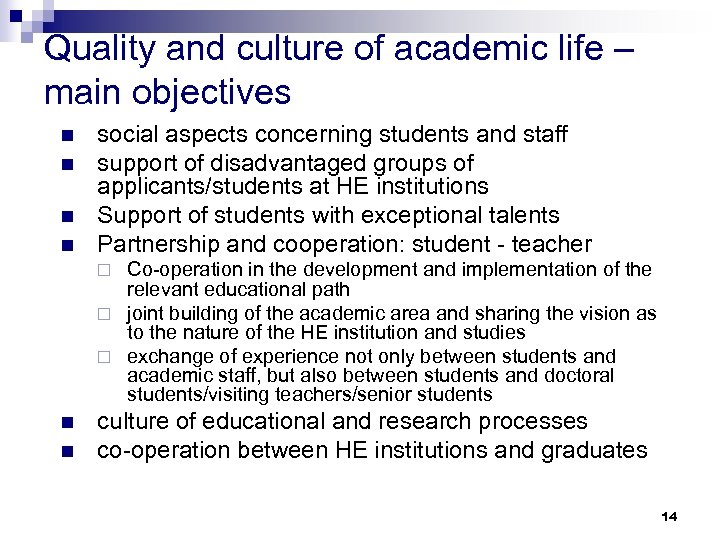 Quality and culture of academic life – main objectives

- social aspects concerning students and staff
- support of disadvantaged groups of applicants/students at HE institutions
- Support of students with exceptional talents
- Partnership and cooperation: student - teacher
  - Co-operation in the development and implementation of the relevant educational path
  - joint building of the academic area and sharing the vision as to the nature of the HE institution and studies
  - exchange of experience not only between students and academic staff, but also between students and doctoral students/visiting teachers/senior students
- culture of educational and research processes
- co-operation between HE institutions and graduates

14